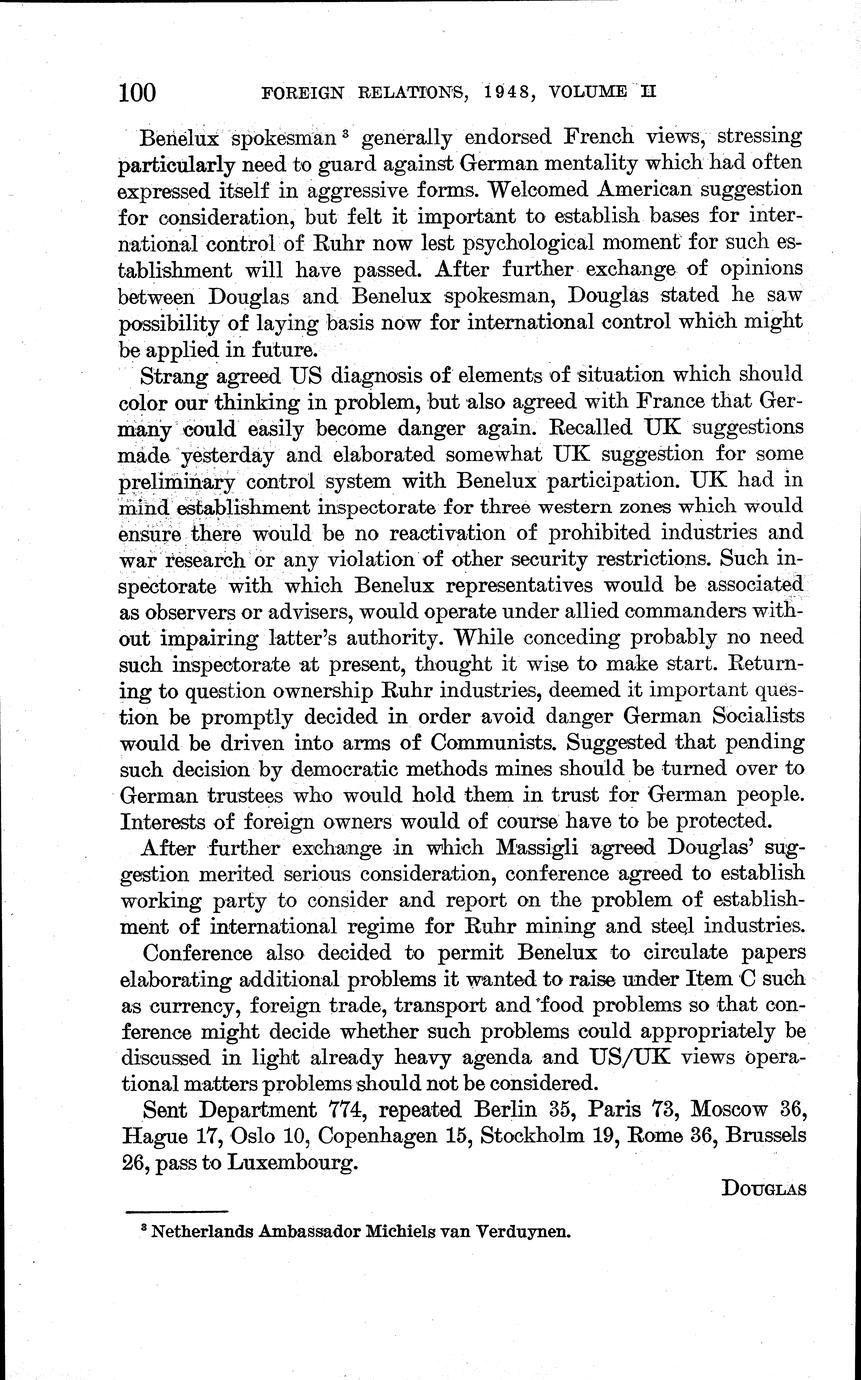 100 FOREIGN RELATIONS, 1948, VOLUME II

Benelux spokesman $^3$ generally endorsed French views, stressing particularly need to guard against German mentality which had often expressed itself in aggressive forms. Welcomed American suggestion for consideration, but felt it important to establish bases for international control of Ruhr now lest psychological moment for such establishment will have passed. After further exchange of opinions between Douglas and Benelux spokesman, Douglas stated he saw possibility of laying basis now for international control which might be applied in future.

Strang agreed US diagnosis of elements of situation which should color our thinking in problem, but also agreed with France that Germany could easily become danger again. Recalled UK suggestions made yesterday and elaborated somewhat UK suggestion for some preliminary control system with Benelux participation. UK had in mind establishment inspectorate for three western zones which would ensure there would be no reactivation of prohibited industries and war research or any violation of other security restrictions. Such inspectorate with which Benelux representatives would be associated as observers or advisers, would operate under allied commanders without impairing latter's authority. While conceding probably no need such inspectorate at present, thought it wise to make start. Returning to question ownership Ruhr industries, deemed it important question be promptly decided in order avoid danger German Socialists would be driven into arms of Communists. Suggested that pending such decision by democratic methods mines should be turned over to German trustees who would hold them in trust for German people. Interests of foreign owners would of course have to be protected.

After further exchange in which Massigli agreed Douglas' suggestion merited serious consideration, conference agreed to establish working party to consider and report on the problem of establishment of international regime for Ruhr mining and steel industries.

Conference also decided to permit Benelux to circulate papers elaborating additional problems it wanted to raise under Item C such as currency, foreign trade, transport and food problems so that conference might decide whether such problems could appropriately be discussed in light already heavy agenda and US/UK views operational matters problems should not be considered.

Sent Department 774, repeated Berlin 35, Paris 73, Moscow 36, Hague 17, Oslo 10, Copenhagen 15, Stockholm 19, Rome 36, Brussels 26, pass to Luxembourg.

DOUGLAS

$^3$ Netherlands Ambassador Michiels van Verduynen.